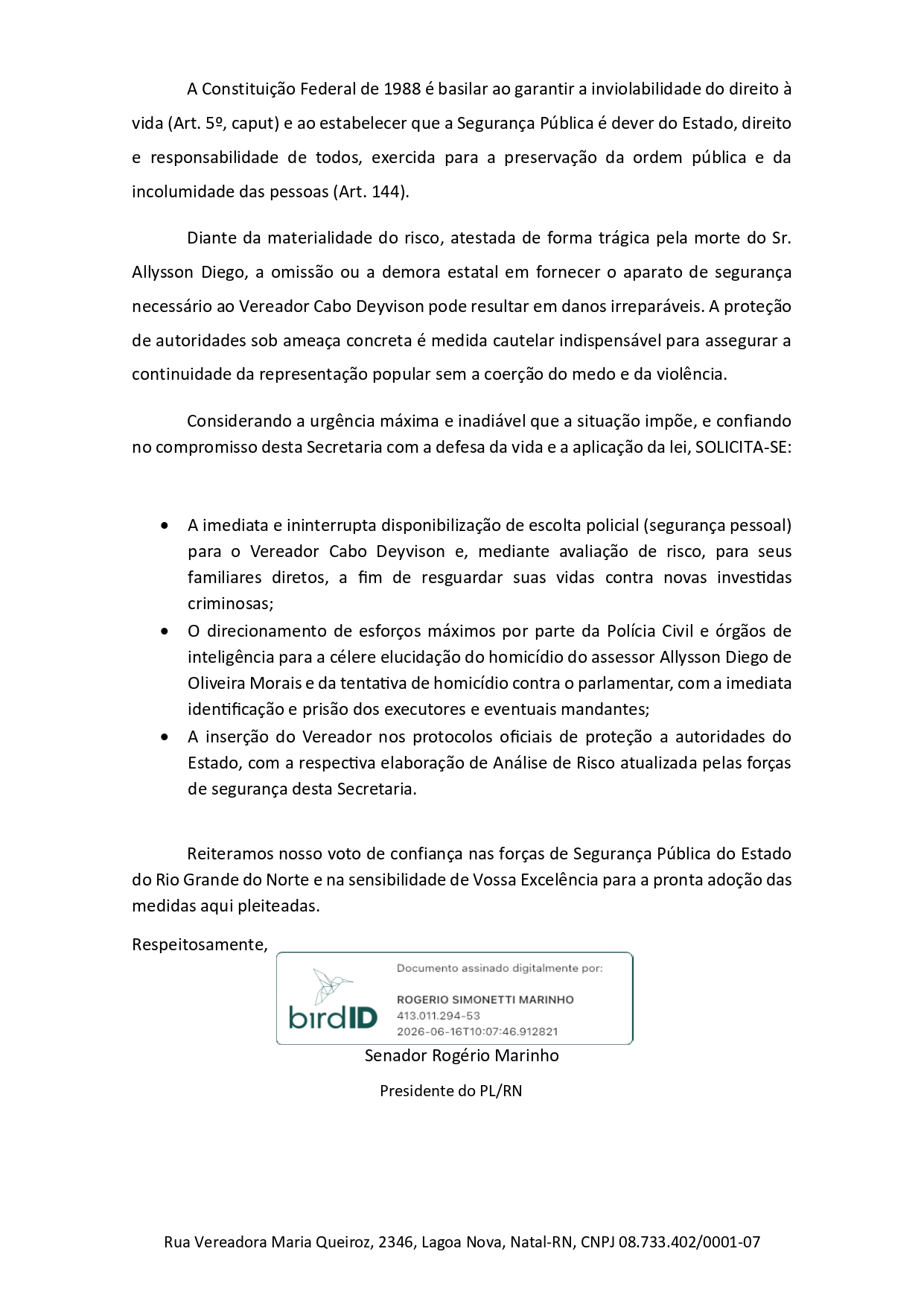 A Constituição Federal de 1988 é basilar ao garantir a inviolabilidade do direito à vida (Art. 5º, caput) e ao estabelecer que a Segurança Pública é dever do Estado, direito e responsabilidade de todos, exercida para a preservação da ordem pública e da incolumidade das pessoas (Art. 144).

Diante da materialidade do risco, atestada de forma trágica pela morte do Sr. Allysson Diego, a omissão ou a demora estatal em fornecer o aparato de segurança necessário ao Vereador Cabo Deyvison pode resultar em danos irreparáveis. A proteção de autoridades sob ameaça concreta é medida cautelar indispensável para assegurar a continuidade da representação popular sem a coerção do medo e da violência.

Considerando a urgência máxima e inadiável que a situação impõe, e confiando no compromisso desta Secretaria com a defesa da vida e a aplicação da lei, SOLICITA-SE:

• A imediata e ininterrupta disponibilização de escolta policial (segurança pessoal) para o Vereador Cabo Deyvison e, mediante avaliação de risco, para seus familiares diretos, a fim de resguardar suas vidas contra novas investidas criminosas;
• O direcionamento de esforços máximos por parte da Polícia Civil e órgãos de inteligência para a célere elucidação do homicídio do assessor Allysson Diego de Oliveira Morais e da tentativa de homicídio contra o parlamentar, com a imediata identificação e prisão dos executores e eventuais mandantes;
• A inserção do Vereador nos protocolos oficiais de proteção a autoridades do Estado, com a respectiva elaboração de Análise de Risco atualizada pelas forças de segurança desta Secretaria.

Reiteramos nosso voto de confiança nas forças de Segurança Pública do Estado do Rio Grande do Norte e na sensibilidade de Vossa Excelência para a pronta adoção das medidas aqui pleiteadas.

Respeitosamente,

birdID
Documento assinado digitalmente por:
ROGERIO SIMONETTI MARINHO
413.011.294-53
2026-06-16T10:07:46.912821

Senador Rogério Marinho

Presidente do PL/RN

Rua Vereadora Maria Queiroz, 2346, Lagoa Nova, Natal-RN, CNPJ 08.733.402/0001-07